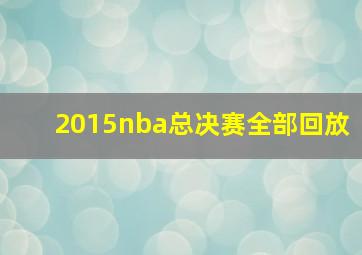 2015nba总决赛全部回放